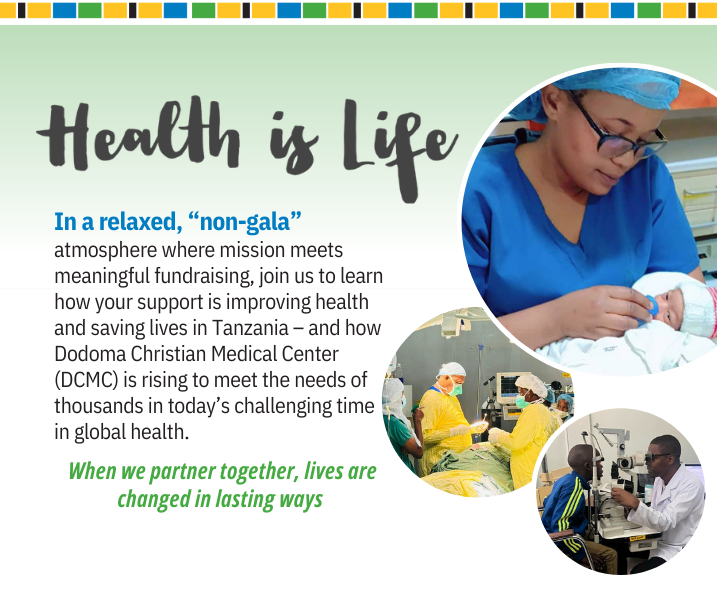 Health is Life

In a relaxed, "non-gala" atmosphere where mission meets meaningful fundraising, join us to learn how your support is improving health and saving lives in Tanzania – and how Dodoma Christian Medical Center (DCMC) is rising to meet the needs of thousands in today's challenging time in global health.

When we partner together, lives are changed in lasting ways